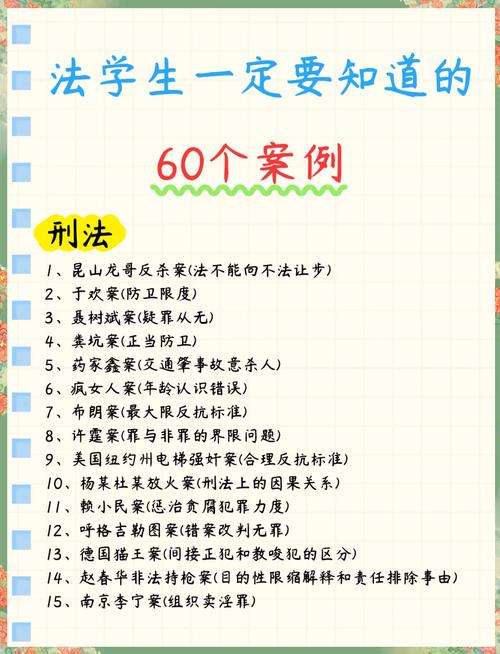 法学生一定要知道的

60个案例

刑法

1、昆山龙哥反杀案(法不能向不法让步)
2、于欢案(防卫限度)
3、聂树斌案(疑罪从无)
4、粪坑案(正当防卫)
5、药家鑫案(交通肇事故意杀人)
6、疯女人案(年龄认识错误)
7、布朗案(最大限反抗标准)
8、许霆案(罪与非罪的界限问题)
9、美国纽约州电梯强奸案(合理反抗标准)
10、杨某杜某放火案(刑法上的因果关系)
11、赖小民案(惩治贪腐犯罪力度)
12、呼格吉勒图案(错案改判无罪)
13、德国猫王案(间接正犯和教唆犯的区分)
14、赵春华非法持枪案(目的性限缩解释和责任排除事由)
15、南京李宁案(组织卖淫罪)